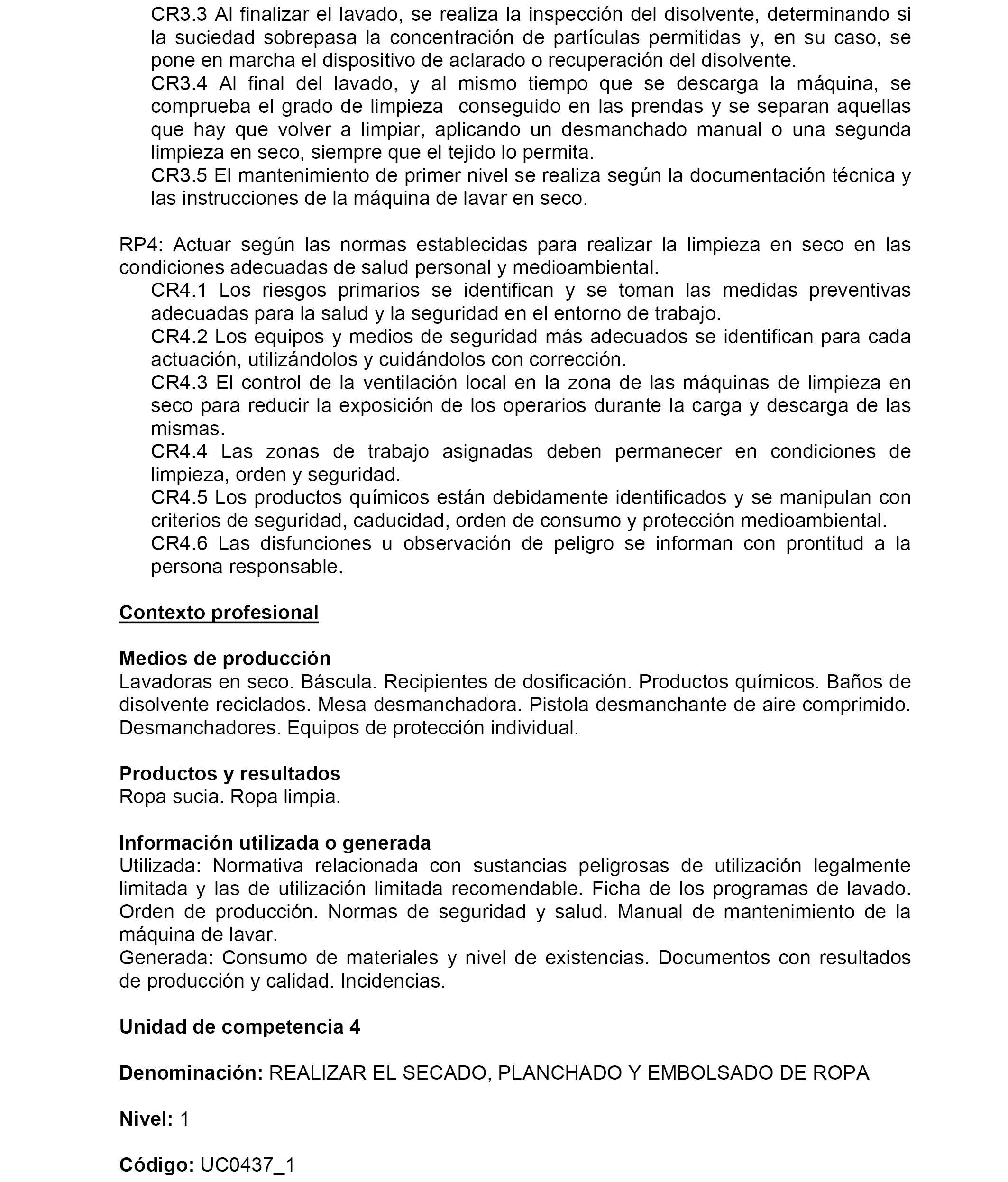 CR3.3 Al finalizar el lavado, se realiza la inspección del disolvente, determinando si la suciedad sobrepasa la concentración de partículas permitidas y, en su caso, se pone en marcha el dispositivo de aclarado o recuperación del disolvente.
CR3.4 Al final del lavado, y al mismo tiempo que se descarga la máquina, se comprueba el grado de limpieza conseguido en las prendas y se separan aquellas que hay que volver a limpiar, aplicando un desmanchado manual o una segunda limpieza en seco, siempre que el tejido lo permita.
CR3.5 El mantenimiento de primer nivel se realiza según la documentación técnica y las instrucciones de la máquina de lavar en seco.

RP4: Actuar según las normas establecidas para realizar la limpieza en seco en las condiciones adecuadas de salud personal y medioambiental.
CR4.1 Los riesgos primarios se identifican y se toman las medidas preventivas adecuadas para la salud y la seguridad en el entorno de trabajo.
CR4.2 Los equipos y medios de seguridad más adecuados se identifican para cada actuación, utilizándolos y cuidándolos con corrección.
CR4.3 El control de la ventilación local en la zona de las máquinas de limpieza en seco para reducir la exposición de los operarios durante la carga y descarga de las mismas.
CR4.4 Las zonas de trabajo asignadas deben permanecer en condiciones de limpieza, orden y seguridad.
CR4.5 Los productos químicos están debidamente identificados y se manipulan con criterios de seguridad, caducidad, orden de consumo y protección medioambiental.
CR4.6 Las disfunciones u observación de peligro se informan con prontitud a la persona responsable.

Contexto profesional

Medios de producción
Lavadoras en seco. Báscula. Recipientes de dosificación. Productos químicos. Baños de disolvente reciclados. Mesa desmanchadora. Pistola desmanchante de aire comprimido. Desmanchadores. Equipos de protección individual.

Productos y resultados
Ropa sucia. Ropa limpia.

Información utilizada o generada
Utilizada: Normativa relacionada con sustancias peligrosas de utilización legalmente limitada y las de utilización limitada recomendable. Ficha de los programas de lavado. Orden de producción. Normas de seguridad y salud. Manual de mantenimiento de la máquina de lavar.
Generada: Consumo de materiales y nivel de existencias. Documentos con resultados de producción y calidad. Incidencias.

Unidad de competencia 4

Denominación: REALIZAR EL SECADO, PLANCHADO Y EMBOLSADO DE ROPA

Nivel: 1

Código: UC0437_1